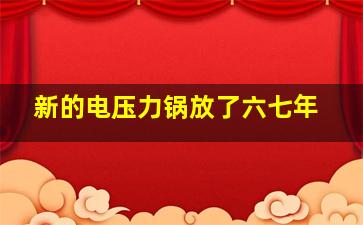 新的电压力锅放了六七年